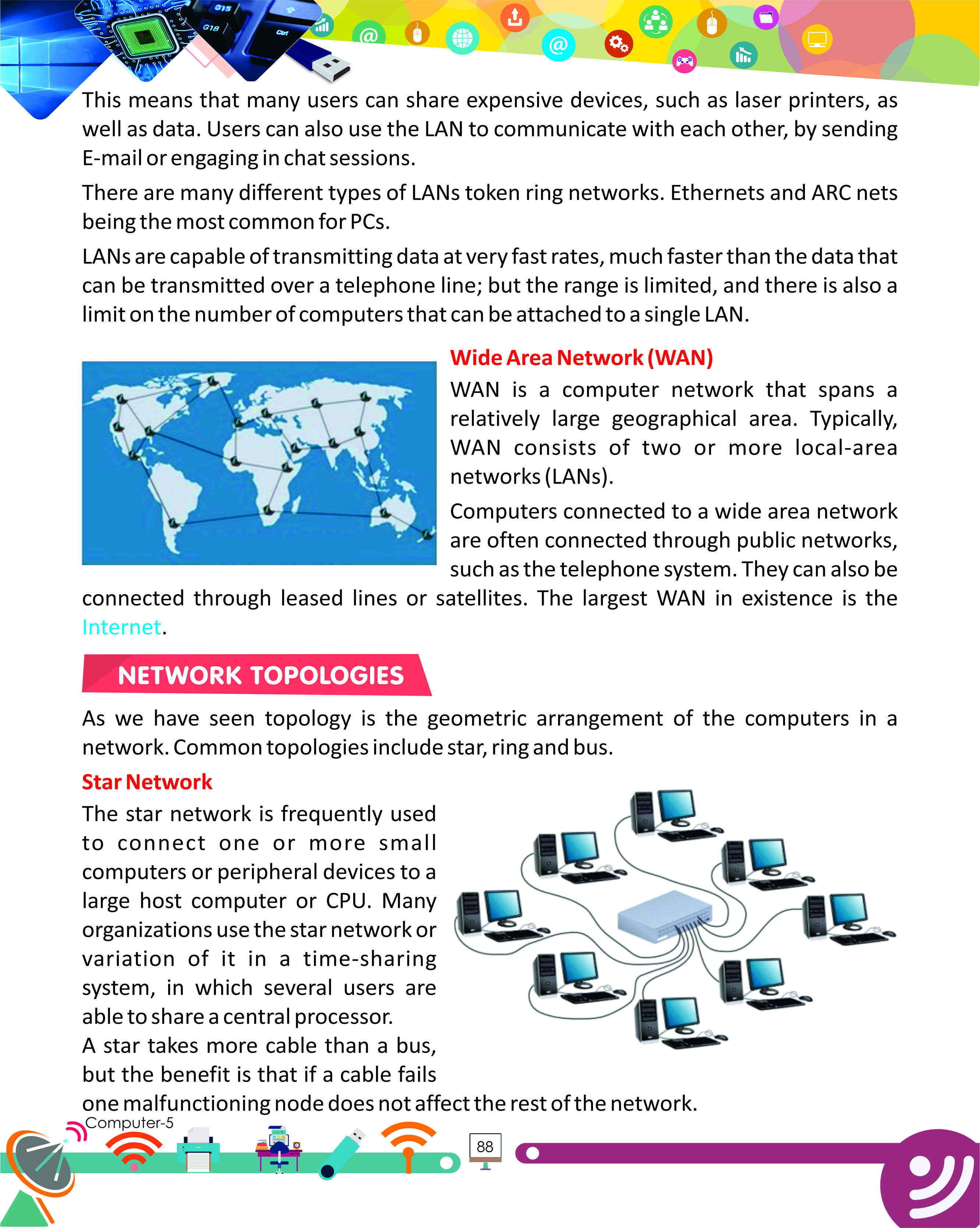 This means that many users can share expensive devices, such as laser printers, as well as data. Users can also use the LAN to communicate with each other, by sending E-mail or engaging in chat sessions.

There are many different types of LANs token ring networks. Ethernets and ARC nets being the most common for PCs.

LANs are capable of transmitting data at very fast rates, much faster than the data that can be transmitted over a telephone line; but the range is limited, and there is also a limit on the number of computers that can be attached to a single LAN.

Wide Area Network (WAN)

WAN is a computer network that spans a relatively large geographical area. Typically, WAN consists of two or more local-area networks (LANs).

Computers connected to a wide area network are often connected through public networks, such as the telephone system. They can also be connected through leased lines or satellites. The largest WAN in existence is the Internet.

NETWORK TOPOLOGIES

As we have seen topology is the geometric arrangement of the computers in a network. Common topologies include star, ring and bus.

Star Network

The star network is frequently used to connect one or more small computers or peripheral devices to a large host computer or CPU. Many organizations use the star network or variation of it in a time-sharing system, in which several users are able to share a central processor.

A star takes more cable than a bus, but the benefit is that if a cable fails one malfunctioning node does not affect the rest of the network.

Computer-5

88